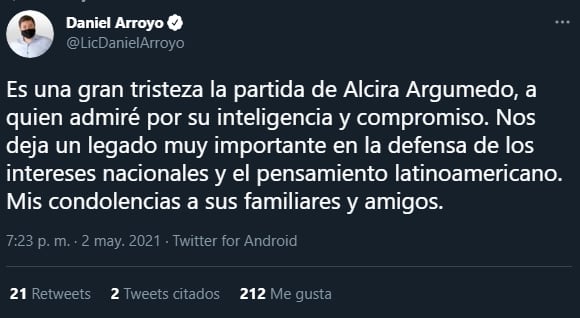 Daniel Arroyo
@LicDanielArroyo

Es una gran tristeza la partida de Alcira Argumedo, a quien admiré por su inteligencia y compromiso. Nos deja un legado muy importante en la defensa de los intereses nacionales y el pensamiento latinoamericano. Mis condolencias a sus familiares y amigos.

7:23 p. m. · 2 may. 2021 · Twitter for Android

21 Retweets 2 Tweets citados 212 Me gusta